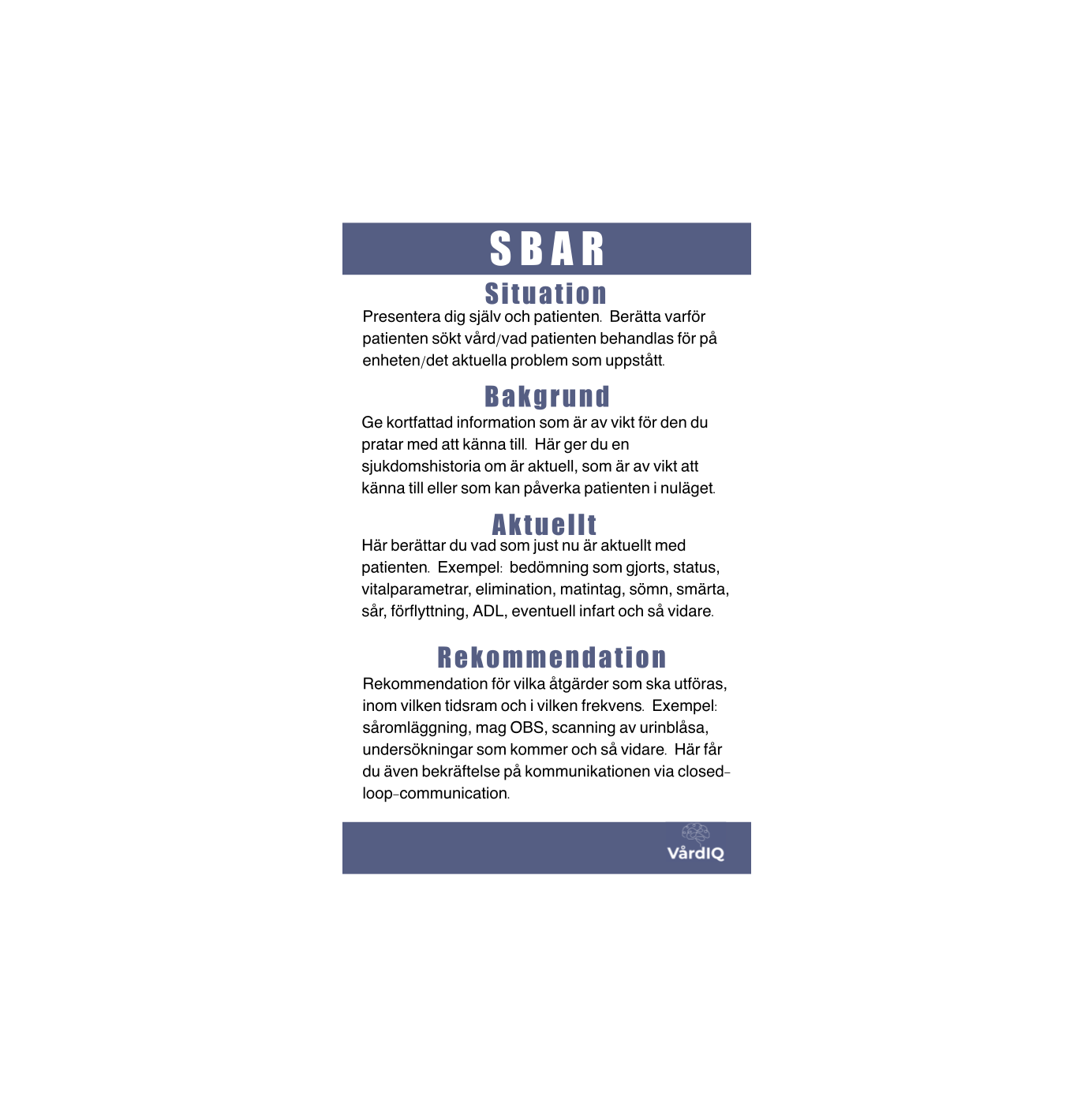 SBAR

Situation

Presentera dig själv och patienten. Berätta varför patienten sökt vård/vad patienten behandlas för på enheten/det aktuella problem som uppstått.

Bakgrund

Ge kortfattad information som är av vikt för den du pratar med att känna till. Här ger du en sjukdomshistoria om är aktuell, som är av vikt att känna till eller som kan påverka patienten i nuläget.

Aktuellt

Här berättar du vad som just nu är aktuellt med patienten. Exempel: bedömning som gjorts, status, vitalparametrar, elimination, matintag, sömn, smärta, sår, förflyttning, ADL, eventuell infart och så vidare.

Rekommendation

Rekommendation för vilka åtgärder som ska utföras, inom vilken tidsram och i vilken frekvens. Exempel: såromläggning, mag OBS, scanning av urinblåsa, undersökningar som kommer och så vidare. Här får du även bekräftelse på kommunikationen via closed-loop-communication.

VårdIQ